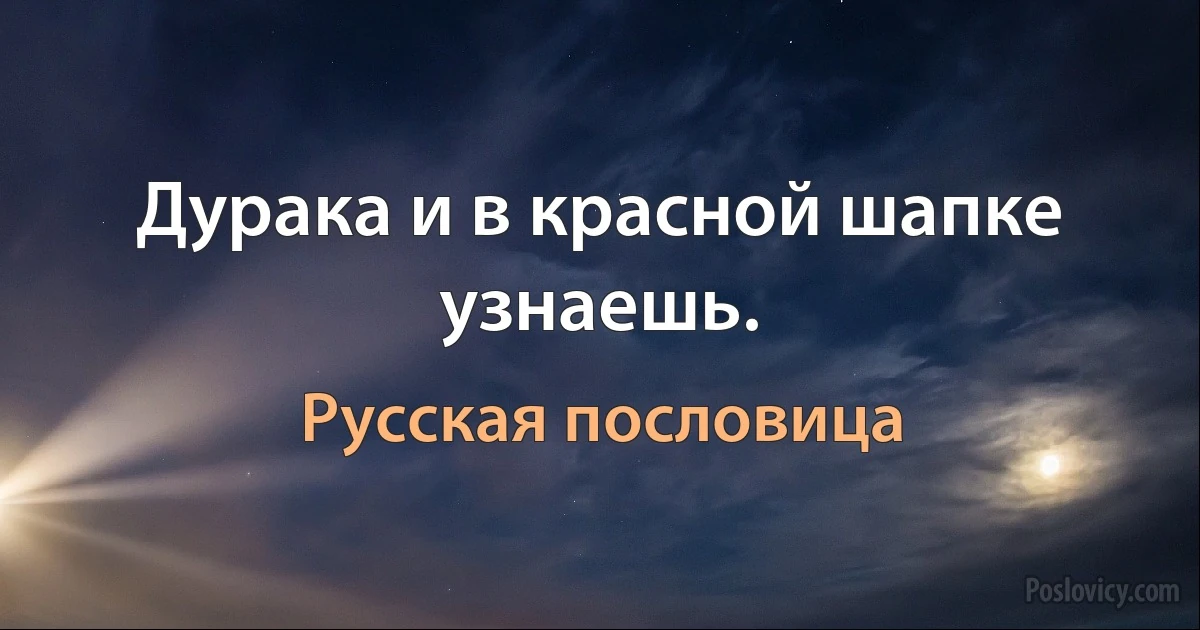 Дурака и в красной шапке узнаешь.

Русская пословица

Poslovicy.com